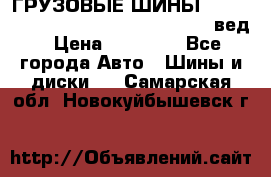 ГРУЗОВЫЕ ШИНЫ

вед

Цена Все города Авто Шины и диски Самарская обл Новокуйбышевск г

http://Объявлений.сайт